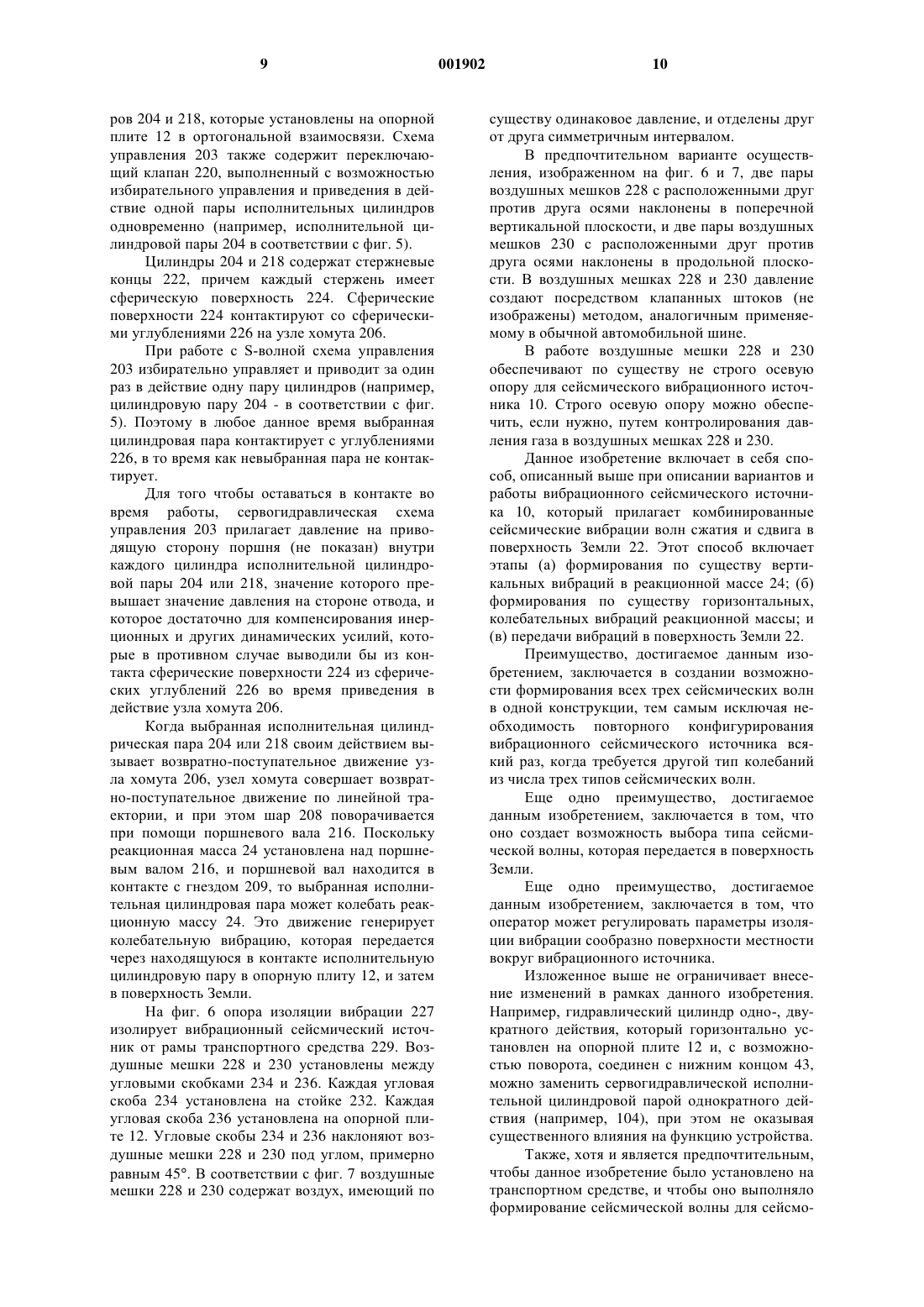 9

001902

10

ров 204 и 218, которые установлены на опорной плите 12 в ортогональной взаимосвязи. Схема управления 203 также содержит переключающий клапан 220, выполненный с возможностью избирательного управления и приведения в действие одной пары исполнительных цилиндров одновременно (например, исполнительной цилиндровой пары 204 в соответствии с фиг. 5).

Цилиндры 204 и 218 содержат стержневые концы 222, причем каждый стержень имеет сферическую поверхность 224. Сферические поверхности 224 контактируют со сферическими углублениями 226 на узле хомута 206.

При работе с S-волной схема управления 203 избирательно управляет и приводит за один раз в действие одну пару цилиндров (например, цилиндровую пару 204 - в соответствии с фиг. 5). Поэтому в любое данное время выбранная цилиндровая пара контактирует с углублениями 226, в то время как невыбранная пара не контактирует.

Для того чтобы оставаться в контакте во время работы, сервогидравлическая схема управления 203 прилагает давление на приводящую сторону поршня (не показан) внутри каждого цилиндра исполнительной цилиндровой пары 204 или 218, значение которого превышает значение давления на стороне отвода, и которое достаточно для компенсирования инерционных и других динамических усилий, которые в противном случае выводили бы из контакта сферические поверхности 224 из сферических углублений 226 во время приведения в действие узла хомута 206.

Когда выбранная исполнительная цилиндрическая пара 204 или 218 своим действием вызывает возвратно-поступательное движение узла хомута 206, узел хомута совершает возвратно-поступательное движение по линейной траектории, и при этом шар 208 поворачивается при помощи поршневого вала 216. Поскольку реакционная масса 24 установлена над поршневым валом 216, и поршневой вал находится в контакте с гнездом 209, то выбранная исполнительная цилиндровая пара может колебать реакционную массу 24. Это движение генерирует колебательную вибрацию, которая передается через находящуюся в контакте исполнительную цилиндровую пару в опорную плиту 12, и затем в поверхность Земли.

На фиг. 6 опора изоляции вибрации 227 изолирует вибрационный сейсмический источник от рамы транспортного средства 229. Воздушные мешки 228 и 230 установлены между угловыми скобками 234 и 236. Каждая угловая скоба 234 установлена на стойке 232. Каждая угловая скоба 236 установлена на опорной плите 12. Угловые скобы 234 и 236 наклоняют воздушные мешки 228 и 230 под углом, примерно равным 45°. В соответствии с фиг. 7 воздушные мешки 228 и 230 содержат воздух, имеющий по существу одинаковое давление, и отделены друг от друга симметричным интервалом.

В предпочтительном варианте осуществления, изображенном на фиг. 6 и 7, две пары воздушных мешков 228 с расположенными друг против друга осями наклонены в поперечной вертикальной плоскости, и две пары воздушных мешков 230 с расположенными друг против друга осями наклонены в продольной плоскости. В воздушных мешках 228 и 230 давление создают посредством клапанных штоков (не изображены) методом, аналогичным применяемому в обычной автомобильной шине.

В работе воздушные мешки 228 и 230 обеспечивают по существу не строго осевую опору для сейсмического вибрационного источника 10. Строго осевую опору можно обеспечить, если нужно, путем контролирования давления газа в воздушных мешках 228 и 230.

Данное изобретение включает в себя способ, описанный выше при описании вариантов и работы вибрационного сейсмического источника 10, который прилагает комбинированные сейсмические вибрации волн сжатия и сдвига в поверхность Земли 22. Этот способ включает этапы (а) формирования по существу вертикальных вибраций в реакционной массе 24; (б) формирования по существу горизонтальных, колебательных вибраций реакционной массы; и (в) передачи вибраций в поверхность Земли 22.

Преимущество, достигаемое данным изобретением, заключается в создании возможности формирования всех трех сейсмических волн в одной конструкции, тем самым исключая необходимость повторного конфигурирования вибрационного сейсмического источника всякий раз, когда требуется другой тип колебаний из числа трех типов сейсмических волн.

Еще одно преимущество, достигаемое данным изобретением, заключается в том, что оно создает возможность выбора типа сейсмической волны, которая передается в поверхность Земли.

Еще одно преимущество, достигаемое данным изобретением, заключается в том, что оператор может регулировать параметры изоляции вибрации сообразно поверхности местности вокруг вибрационного источника.

Изложенное выше не ограничивает внесение изменений в рамках данного изобретения. Например, гидравлический цилиндр одно-, двукратного действия, который горизонтально установлен на опорной плите 12 и, с возможностью поворота, соединен с нижним концом 43, можно заменить сервогидравлической исполнительной цилиндровой парой однократного действия (например, 104), при этом не оказывая существенного влияния на функцию устройства.

Также, хотя и является предпочтительным, чтобы данное изобретение было установлено на транспортном средстве, и чтобы оно выполняло формирование сейсмической волны для сейсмо-